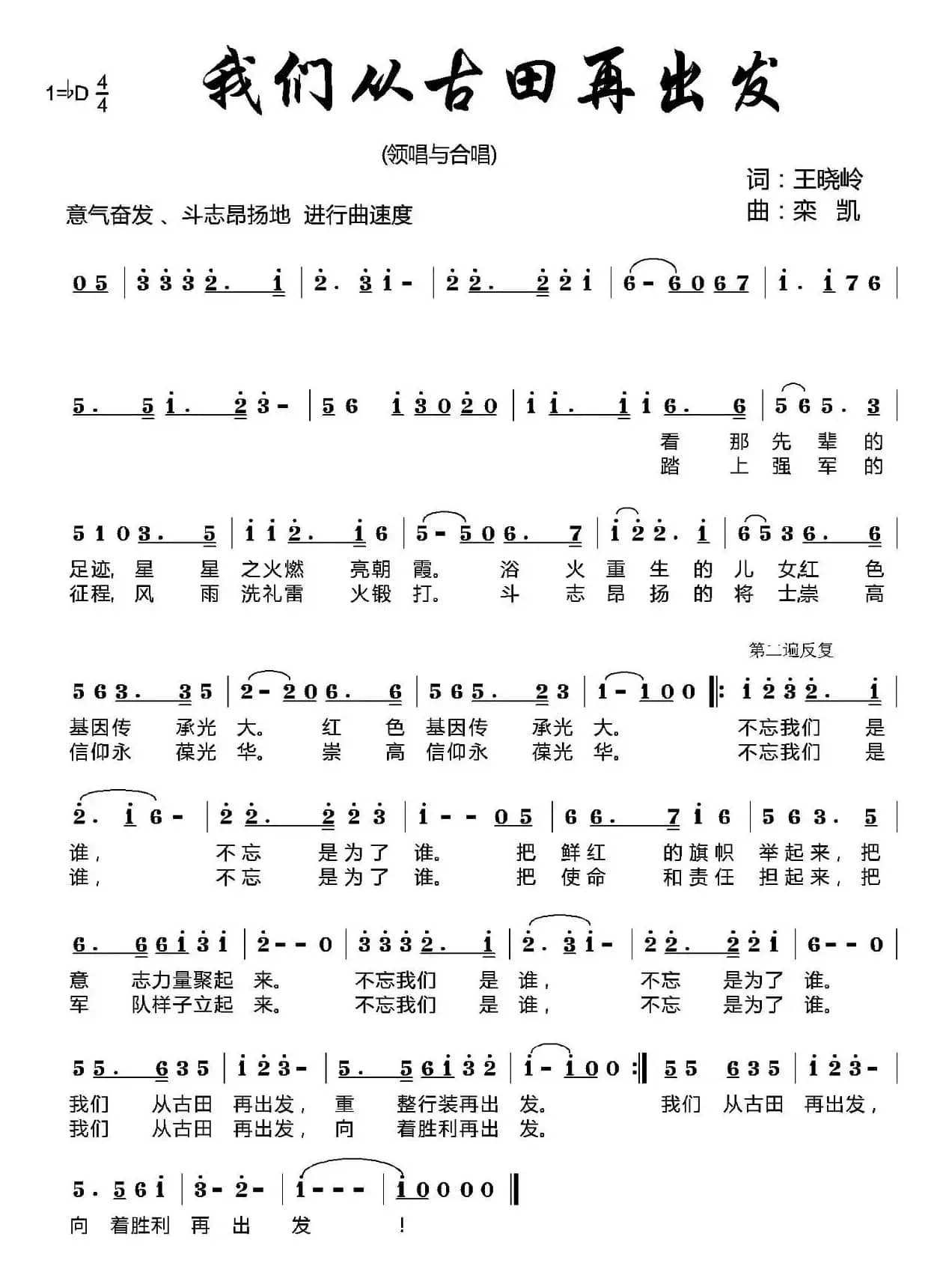 1=♭D $\frac{4}{4}$

我们从古田再出发

(领唱与合唱)

词：王晓岭
曲：栾 凯

意气奋发、斗志昂扬地 进行曲速度

0 5 | 3 3 3 2. 1 | 2. 3 1 - | 2 2. 2 2 1 | 6 - 6 0 6 7 | 1. 1 7 6 |

5. 5 1. 2 3 - | 5 6 1 3 0 2 0 | 1 1. 1 1 6. 6 | 5 6 5. 3 |
看 那 先 辈 的
踏 上 强 军 的

5 1 0 3. 5 | 1 1 2. 1 6 | 5 - 5 0 6. 7 | 1 2 2. 1 | 6 5 3 6. 6 |
足迹, 星 星 之火燃 亮朝 霞。 浴 火 重 生 的 儿 女红 色
征程, 风 雨 洗礼雷 火锻 打。 斗 志 昂 扬 的 将 士崇 高

第二遍反复

5 6 3. 3 5 | 2 - 2 0 6. 6 | 5 6 5. 2 3 | 1 - 1 0 0 ‖: 1 2 3 2. 1 |
基因传 承光 大。 红 色 基因传 承光 大。 不忘我们 是
信仰永 葆光 华。 崇 高 信仰永 葆光 华。 不忘我们 是

2. 1 6 - | 2 2. 2 2 3 | 1 - - 0 5 | 6 6. 7 1 6 | 5 6 3. 5 |
谁, 不忘 是为了 谁。 把 鲜红 的旗帜 举起来, 把
谁, 不忘 是为了 谁。 把 使命 和责任 担起来, 把

6. 6 6 1 3 1 | 2 - - 0 | 3 3 3 2. 1 | 2. 3 1 - | 2 2. 2 2 1 | 6 - - 0 |
意 志力量聚起 来。 不忘我们 是 谁, 不忘 是为了 谁。
军 队样子立起 来。 不忘我们 是 谁, 不忘 是为了 谁。

5 5. 6 3 5 | 1 2 3 - | 5. 5 6 1 3 2 | 1 - 1 0 0 :‖ 5 5 6 3 5 | 1 2 3 - |
我们 从古田 再出发, 重 整行装再出 发。 我们 从古田 再出发,
我们 从古田 再出发, 向 着胜利再出 发。

5. 5 6 1 | 3 - 2 - | 1 - - - | 1 0 0 0 0 ‖
向 着胜利 再 出 发 !